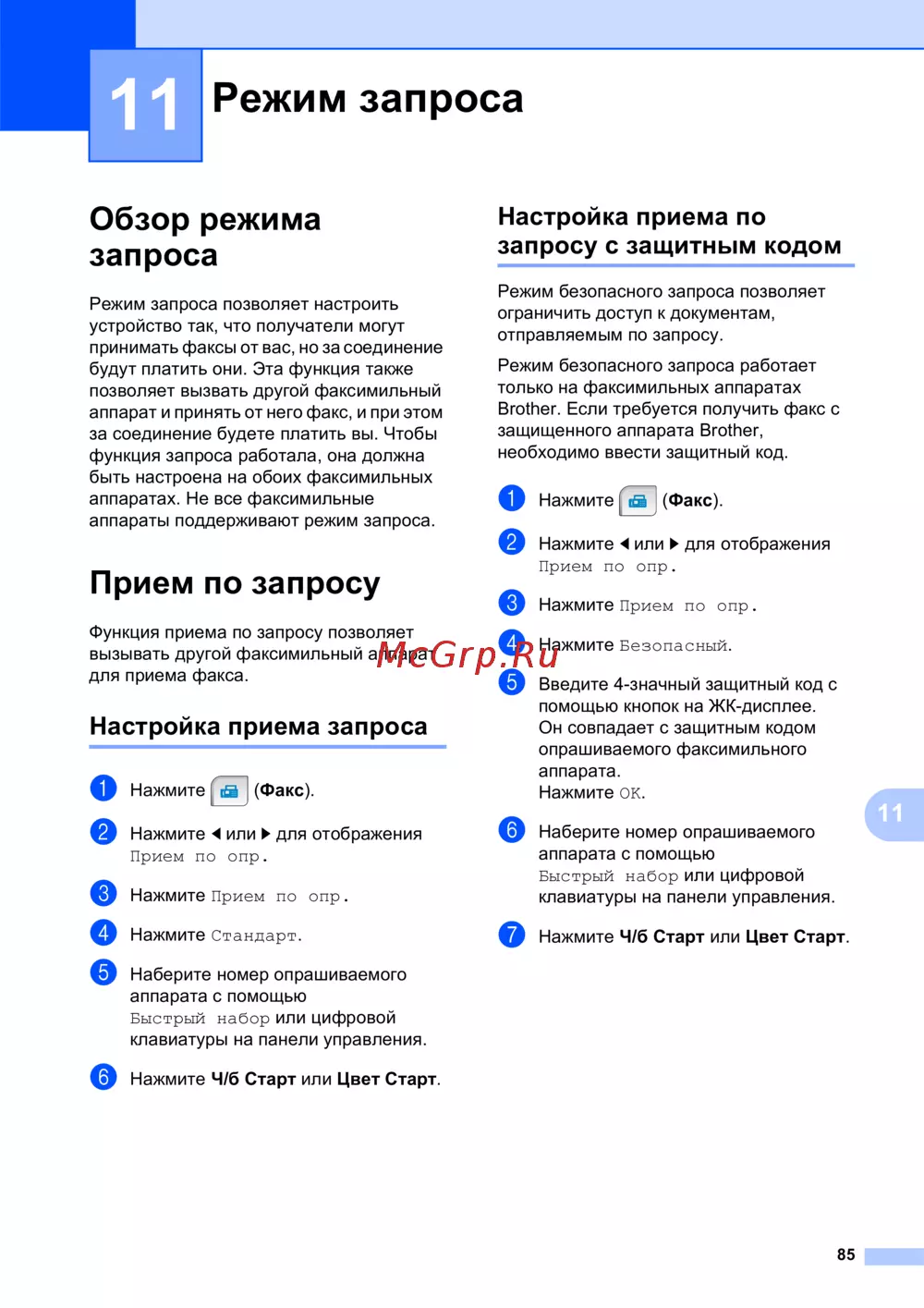 11 Режим запроса

Обзор режима запроса

Режим запроса позволяет настроить устройство так, что получатели могут принимать факсы от вас, но за соединение будут платить они. Эта функция также позволяет вызвать другой факсимильный аппарат и принять от него факс, и при этом за соединение будете платить вы. Чтобы функция запроса работала, она должна быть настроена на обоих факсимильных аппаратах. Не все факсимильные аппараты поддерживают режим запроса.

Прием по запросу

Функция приема по запросу позволяет вызывать другой факсимильный аппарат для приема факса.

Настройка приема запроса

1 Нажмите (Факс).

2 Нажмите ◀ или ▶ для отображения Прием по опр.

3 Нажмите Прием по опр.

4 Нажмите Стандарт.

5 Наберите номер опрашиваемого аппарата с помощью Быстрый набор или цифровой клавиатуры на панели управления.

6 Нажмите Ч/б Старт или Цвет Старт.

Настройка приема по запросу с защитным кодом

Режим безопасного запроса позволяет ограничить доступ к документам, отправляемым по запросу.

Режим безопасного запроса работает только на факсимильных аппаратах Brother. Если требуется получить факс с защищенного аппарата Brother, необходимо ввести защитный код.

1 Нажмите (Факс).

2 Нажмите ◀ или ▶ для отображения Прием по опр.

3 Нажмите Прием по опр.

4 Нажмите Безопасный.

5 Введите 4-значный защитный код с помощью кнопок на ЖК-дисплее. Он совпадает с защитным кодом опрашиваемого факсимильного аппарата.
Нажмите OK.

6 Наберите номер опрашиваемого аппарата с помощью Быстрый набор или цифровой клавиатуры на панели управления.

7 Нажмите Ч/б Старт или Цвет Старт.

11

85

McGrp.Ru